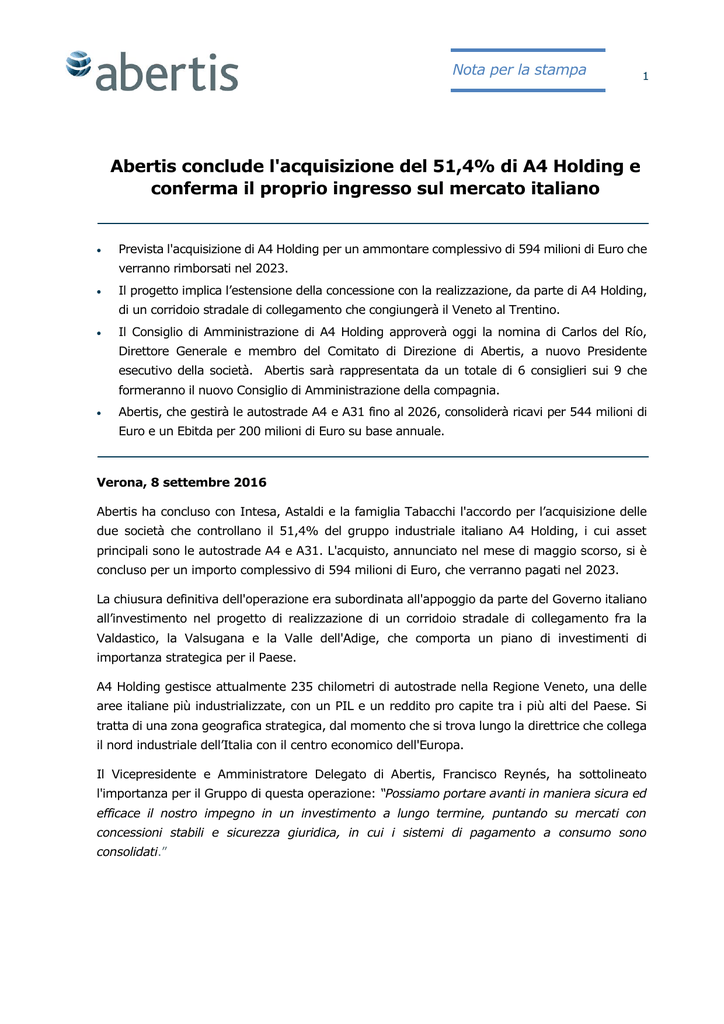 abertis

Nota per la stampa

1

Abertis conclude l'acquisizione del 51,4% di A4 Holding e conferma il proprio ingresso sul mercato italiano

• Prevista l'acquisizione di A4 Holding per un ammontare complessivo di 594 milioni di Euro che verranno rimborsati nel 2023.
• Il progetto implica l'estensione della concessione con la realizzazione, da parte di A4 Holding, di un corridoio stradale di collegamento che congiungerà il Veneto al Trentino.
• Il Consiglio di Amministrazione di A4 Holding approverà oggi la nomina di Carlos del Río, Direttore Generale e membro del Comitato di Direzione di Abertis, a nuovo Presidente esecutivo della società. Abertis sarà rappresentata da un totale di 6 consiglieri sui 9 che formeranno il nuovo Consiglio di Amministrazione della compagnia.
• Abertis, che gestirà le autostrade A4 e A31 fino al 2026, consoliderà ricavi per 544 milioni di Euro e un Ebitda per 200 milioni di Euro su base annuale.

Verona, 8 settembre 2016

Abertis ha concluso con Intesa, Astaldi e la famiglia Tabacchi l'accordo per l'acquisizione delle due società che controllano il 51,4% del gruppo industriale italiano A4 Holding, i cui asset principali sono le autostrade A4 e A31. L'acquisto, annunciato nel mese di maggio scorso, si è concluso per un importo complessivo di 594 milioni di Euro, che verranno pagati nel 2023.

La chiusura definitiva dell'operazione era subordinata all'appoggio da parte del Governo italiano all'investimento nel progetto di realizzazione di un corridoio stradale di collegamento fra la Valdastico, la Valsugana e la Valle dell'Adige, che comporta un piano di investimenti di importanza strategica per il Paese.

A4 Holding gestisce attualmente 235 chilometri di autostrade nella Regione Veneto, una delle aree italiane più industrializzate, con un PIL e un reddito pro capite tra i più alti del Paese. Si tratta di una zona geografica strategica, dal momento che si trova lungo la direttrice che collega il nord industriale dell'Italia con il centro economico dell'Europa.

Il Vicepresidente e Amministratore Delegato di Abertis, Francisco Reynés, ha sottolineato l'importanza per il Gruppo di questa operazione: "Possiamo portare avanti in maniera sicura ed efficace il nostro impegno in un investimento a lungo termine, puntando su mercati con concessioni stabili e sicurezza giuridica, in cui i sistemi di pagamento a consumo sono consolidati."